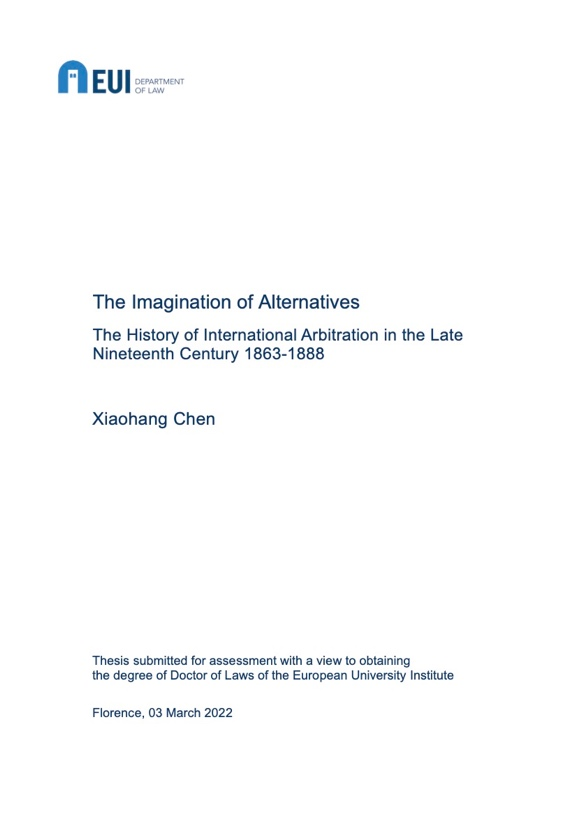 EUI DEPARTMENT OF LAW

The Imagination of Alternatives

The History of International Arbitration in the Late Nineteenth Century 1863-1888

Xiaohang Chen

Thesis submitted for assessment with a view to obtaining the degree of Doctor of Laws of the European University Institute

Florence, 03 March 2022